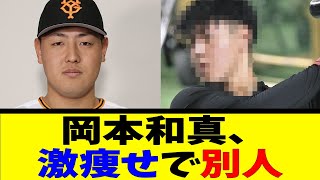 岡本和真、
激痩せで別人